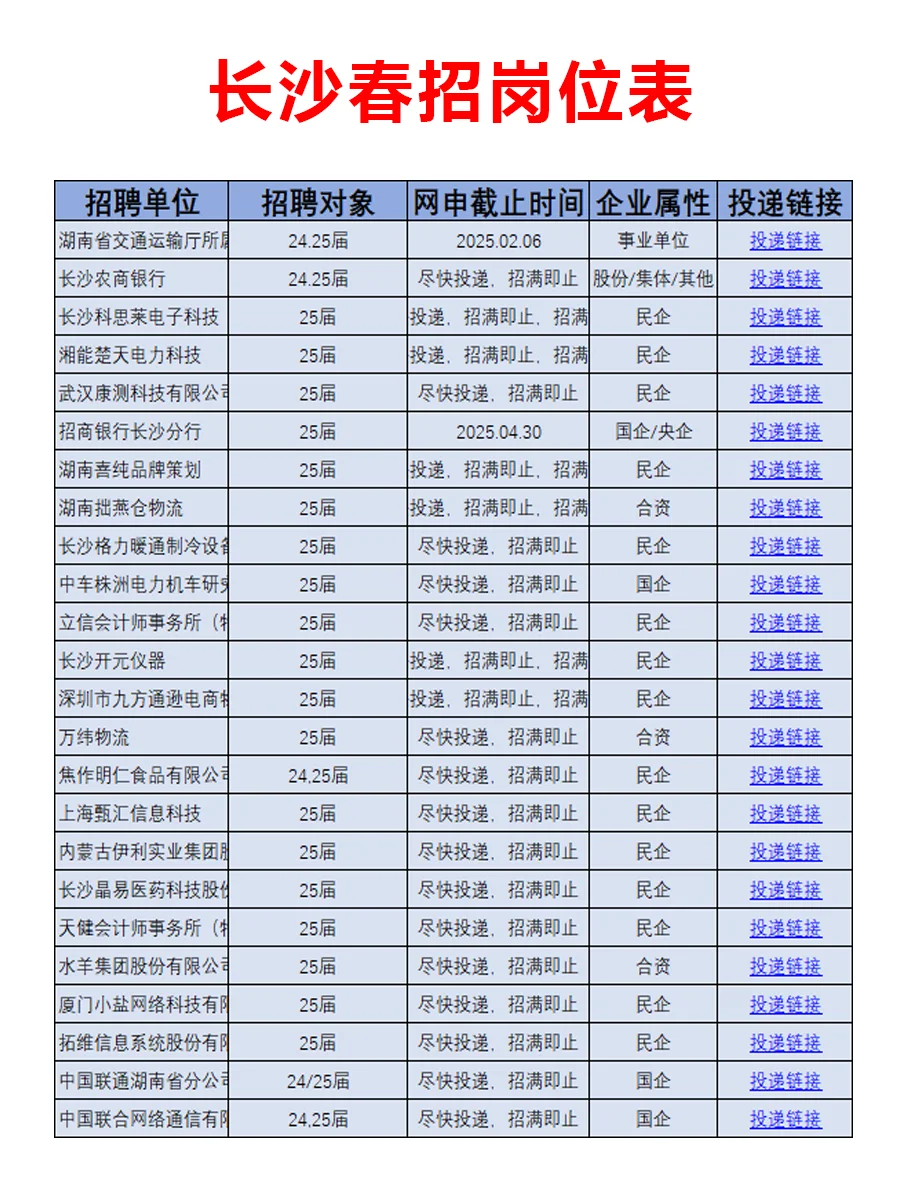 长沙春招岗位表

| 招聘单位 | 招聘对象 | 网申截止时间 | 企业属性 | 投递链接 |
|---|---|---|---|---|
| 湖南省交通运输厅所属 | 24.25届 | 2025.02.06 | 事业单位 | 投递链接 |
| 长沙农商银行 | 24.25届 | 尽快投递，招满即止 | 股份/集体/其他 | 投递链接 |
| 长沙科思莱电子科技 | 25届 | 投递，招满即止，招满 | 民企 | 投递链接 |
| 湘能楚天电力科技 | 25届 | 投递，招满即止，招满 | 民企 | 投递链接 |
| 武汉康测科技有限公司 | 25届 | 尽快投递，招满即止 | 民企 | 投递链接 |
| 招商银行长沙分行 | 25届 | 2025.04.30 | 国企/央企 | 投递链接 |
| 湖南喜纯品牌策划 | 25届 | 投递，招满即止，招满 | 民企 | 投递链接 |
| 湖南拙燕仓物流 | 25届 | 投递，招满即止，招满 | 合资 | 投递链接 |
| 长沙格力暖通制冷设备 | 25届 | 尽快投递，招满即止 | 民企 | 投递链接 |
| 中车株洲电力机车研究 | 25届 | 尽快投递，招满即止 | 国企 | 投递链接 |
| 立信会计师事务所（特 | 25届 | 尽快投递，招满即止 | 民企 | 投递链接 |
| 长沙开元仪器 | 25届 | 投递，招满即止，招满 | 民企 | 投递链接 |
| 深圳市九方通逊电商物 | 25届 | 投递，招满即止，招满 | 民企 | 投递链接 |
| 万纬物流 | 25届 | 尽快投递，招满即止 | 合资 | 投递链接 |
| 焦作明仁食品有限公司 | 24.25届 | 尽快投递，招满即止 | 民企 | 投递链接 |
| 上海甄汇信息科技 | 25届 | 尽快投递，招满即止 | 民企 | 投递链接 |
| 内蒙古伊利实业集团股 | 25届 | 尽快投递，招满即止 | 民企 | 投递链接 |
| 长沙晶易医药科技股份 | 25届 | 尽快投递，招满即止 | 民企 | 投递链接 |
| 天健会计师事务所（特 | 25届 | 尽快投递，招满即止 | 民企 | 投递链接 |
| 水羊集团股份有限公司 | 25届 | 尽快投递，招满即止 | 合资 | 投递链接 |
| 厦门小盐网络科技有限 | 25届 | 尽快投递，招满即止 | 民企 | 投递链接 |
| 拓维信息系统股份有限 | 25届 | 尽快投递，招满即止 | 民企 | 投递链接 |
| 中国联通湖南省分公司 | 24/25届 | 尽快投递，招满即止 | 国企 | 投递链接 |
| 中国联合网络通信有限 | 24,25届 | 尽快投递，招满即止 | 国企 | 投递链接 |